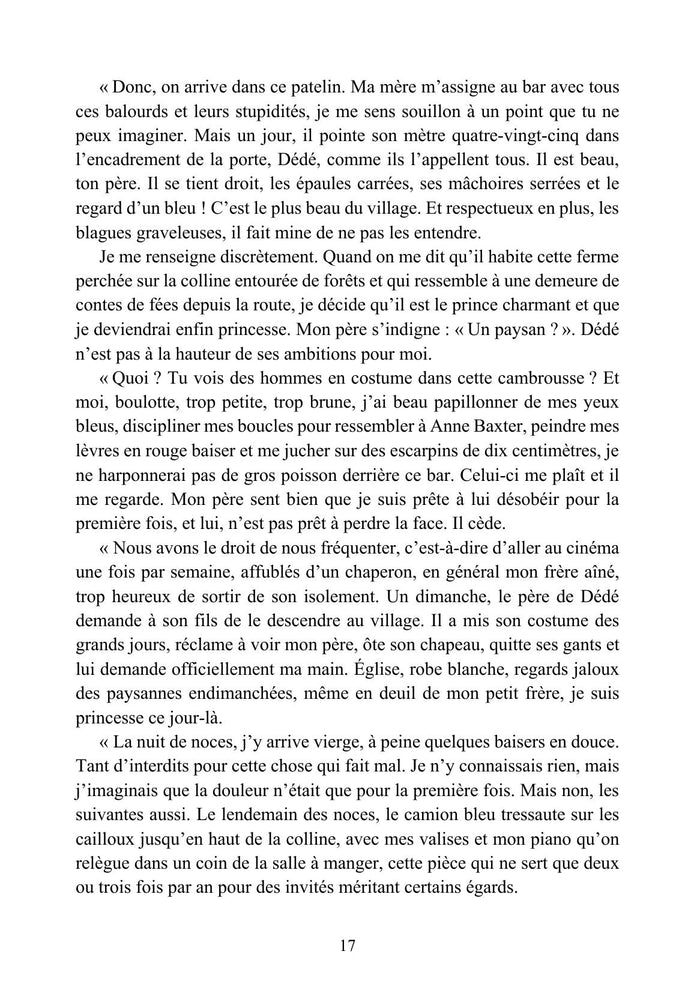 « Donc, on arrive dans ce patelin. Ma mère m'assigne au bar avec tous ces balourds et leurs stupidités, je me sens souillon à un point que tu ne peux imaginer. Mais un jour, il pointe son mètre quatre-vingt-cinq dans l'encadrement de la porte, Dédé, comme ils l'appellent tous. Il est beau, ton père. Il se tient droit, les épaules carrées, ses mâchoires serrées et le regard d'un bleu ! C'est le plus beau du village. Et respectueux en plus, les blagues graveleuses, il fait mine de ne pas les entendre.

Je me renseigne discrètement. Quand on me dit qu'il habite cette ferme perchée sur la colline entourée de forêts et qui ressemble à une demeure de contes de fées depuis la route, je décide qu'il est le prince charmant et que je deviendrai enfin princesse. Mon père s'indigne : « Un paysan ? ». Dédé n'est pas à la hauteur de ses ambitions pour moi.

« Quoi ? Tu vois des hommes en costume dans cette cambrousse ? Et moi, boulotte, trop petite, trop brune, j'ai beau papillonner de mes yeux bleus, discipliner mes boucles pour ressembler à Anne Baxter, peindre mes lèvres en rouge baiser et me jucher sur des escarpins de dix centimètres, je ne harponnerai pas de gros poisson derrière ce bar. Celui-ci me plaît et il me regarde. Mon père sent bien que je suis prête à lui désobéir pour la première fois, et lui, n'est pas prêt à perdre la face. Il cède.

« Nous avons le droit de nous fréquenter, c'est-à-dire d'aller au cinéma une fois par semaine, affublés d'un chaperon, en général mon frère aîné, trop heureux de sortir de son isolement. Un dimanche, le père de Dédé demande à son fils de le descendre au village. Il a mis son costume des grands jours, réclame à voir mon père, ôte son chapeau, quitte ses gants et lui demande officiellement ma main. Église, robe blanche, regards jaloux des paysannes endimanchées, même en deuil de mon petit frère, je suis princesse ce jour-là.

« La nuit de noces, j'y arrive vierge, à peine quelques baisers en douce. Tant d'interdits pour cette chose qui fait mal. Je n'y connaissais rien, mais j'imaginais que la douleur n'était que pour la première fois. Mais non, les suivantes aussi. Le lendemain des noces, le camion bleu tressaute sur les cailloux jusqu'en haut de la colline, avec mes valises et mon piano qu'on relègue dans un coin de la salle à manger, cette pièce qui ne sert que deux ou trois fois par an pour des invités méritant certains égards.

17